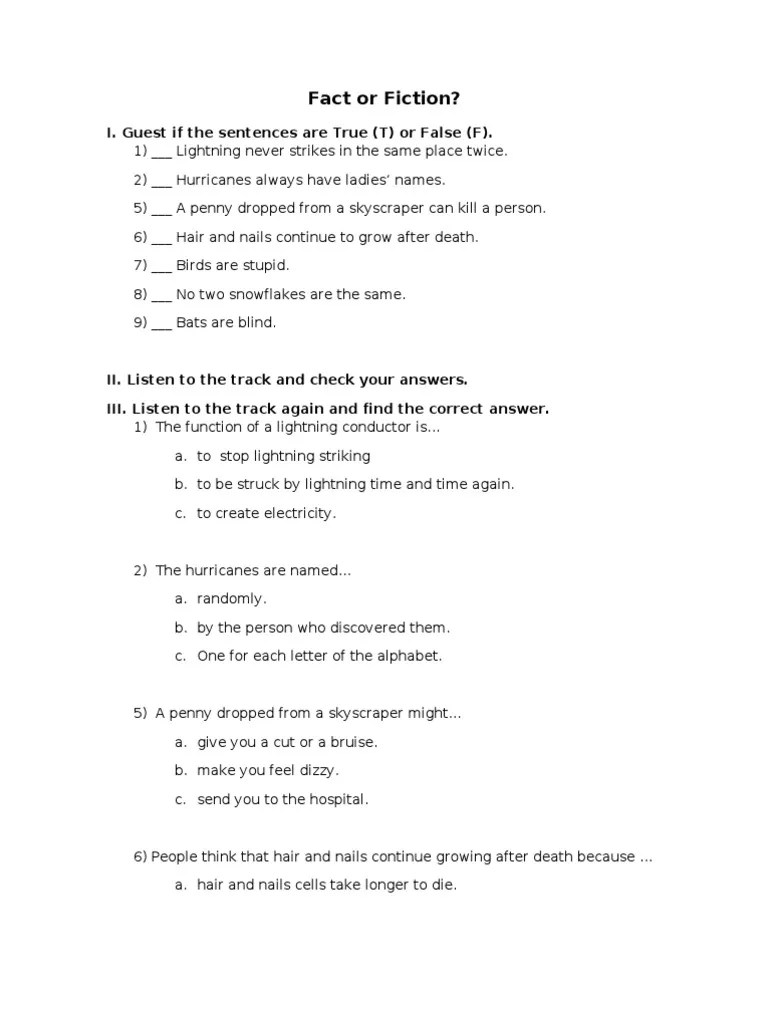 Fact or Fiction?

I. Guest if the sentences are True (T) or False (F).
1) ___ Lightning never strikes in the same place twice.
2) ___ Hurricanes always have ladies' names.
5) ___ A penny dropped from a skyscraper can kill a person.
6) ___ Hair and nails continue to grow after death.
7) ___ Birds are stupid.
8) ___ No two snowflakes are the same.
9) ___ Bats are blind.

II. Listen to the track and check your answers.

III. Listen to the track again and find the correct answer.
1) The function of a lightning conductor is…
a. to stop lightning striking
b. to be struck by lightning time and time again.
c. to create electricity.

2) The hurricanes are named…
a. randomly.
b. by the person who discovered them.
c. One for each letter of the alphabet.

5) A penny dropped from a skyscraper might…
a. give you a cut or a bruise.
b. make you feel dizzy.
c. send you to the hospital.

6) People think that hair and nails continue growing after death because …
a. hair and nails cells take longer to die.